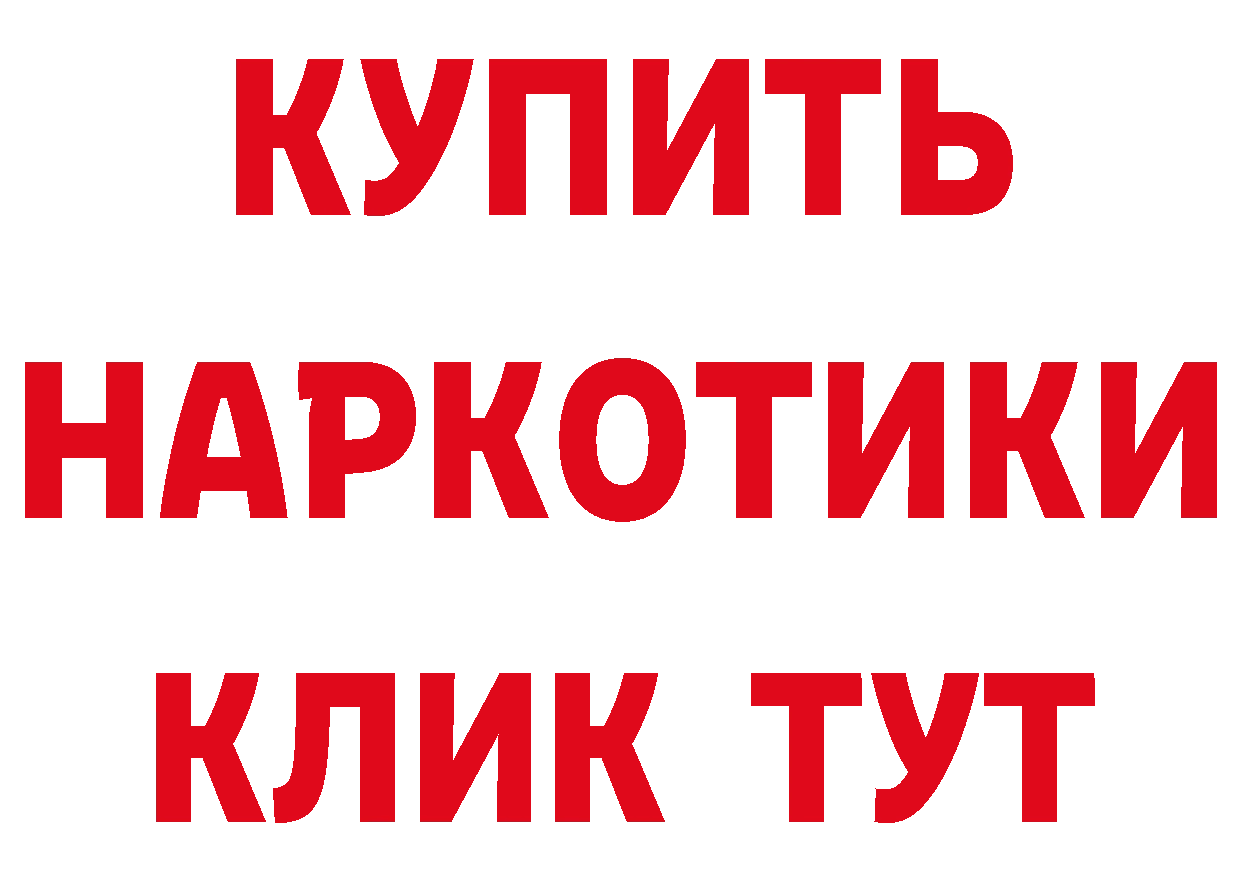 КУПИТЬ
НАРКОТИКИ
КЛИК ТУТ